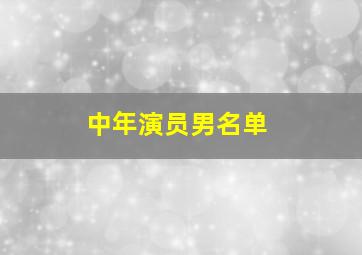 中年演员男名单